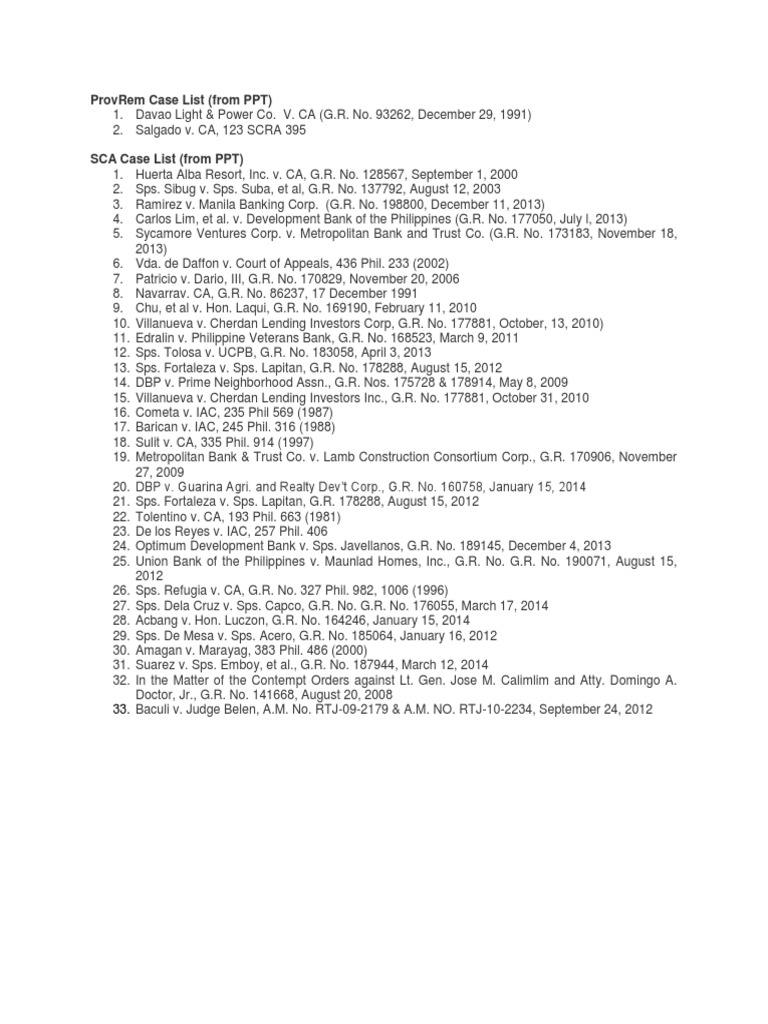 ProvRem Case List (from PPT)
1. Davao Light & Power Co. V. CA (G.R. No. 93262, December 29, 1991)
2. Salgado v. CA, 123 SCRA 395

SCA Case List (from PPT)
1. Huerta Alba Resort, Inc. v. CA, G.R. No. 128567, September 1, 2000
2. Sps. Sibug v. Sps. Suba, et al, G.R. No. 137792, August 12, 2003
3. Ramirez v. Manila Banking Corp. (G.R. No. 198800, December 11, 2013)
4. Carlos Lim, et al. v. Development Bank of the Philippines (G.R. No. 177050, July l, 2013)
5. Sycamore Ventures Corp. v. Metropolitan Bank and Trust Co. (G.R. No. 173183, November 18, 2013)
6. Vda. de Daffon v. Court of Appeals, 436 Phil. 233 (2002)
7. Patricio v. Dario, III, G.R. No. 170829, November 20, 2006
8. Navarrav. CA, G.R. No. 86237, 17 December 1991
9. Chu, et al v. Hon. Laqui, G.R. No. 169190, February 11, 2010
10. Villanueva v. Cherdan Lending Investors Corp, G.R. No. 177881, October, 13, 2010)
11. Edralin v. Philippine Veterans Bank, G.R. No. 168523, March 9, 2011
12. Sps. Tolosa v. UCPB, G.R. No. 183058, April 3, 2013
13. Sps. Fortaleza v. Sps. Lapitan, G.R. No. 178288, August 15, 2012
14. DBP v. Prime Neighborhood Assn., G.R. Nos. 175728 & 178914, May 8, 2009
15. Villanueva v. Cherdan Lending Investors Inc., G.R. No. 177881, October 31, 2010
16. Cometa v. IAC, 235 Phil 569 (1987)
17. Barican v. IAC, 245 Phil. 316 (1988)
18. Sulit v. CA, 335 Phil. 914 (1997)
19. Metropolitan Bank & Trust Co. v. Lamb Construction Consortium Corp., G.R. 170906, November 27, 2009
20. DBP v. Guarina Agri. and Realty Dev't Corp., G.R. No. 160758, January 15, 2014
21. Sps. Fortaleza v. Sps. Lapitan, G.R. 178288, August 15, 2012
22. Tolentino v. CA, 193 Phil. 663 (1981)
23. De los Reyes v. IAC, 257 Phil. 406
24. Optimum Development Bank v. Sps. Javellanos, G.R. No. 189145, December 4, 2013
25. Union Bank of the Philippines v. Maunlad Homes, Inc., G.R. No. G.R. No. 190071, August 15, 2012
26. Sps. Refugia v. CA, G.R. No. 327 Phil. 982, 1006 (1996)
27. Sps. Dela Cruz v. Sps. Capco, G.R. No. G.R. No. 176055, March 17, 2014
28. Acbang v. Hon. Luczon, G.R. No. 164246, January 15, 2014
29. Sps. De Mesa v. Sps. Acero, G.R. No. 185064, January 16, 2012
30. Amagan v. Marayag, 383 Phil. 486 (2000)
31. Suarez v. Sps. Emboy, et al., G.R. No. 187944, March 12, 2014
32. In the Matter of the Contempt Orders against Lt. Gen. Jose M. Calimlim and Atty. Domingo A. Doctor, Jr., G.R. No. 141668, August 20, 2008
33. Baculi v. Judge Belen, A.M. No. RTJ-09-2179 & A.M. NO. RTJ-10-2234, September 24, 2012